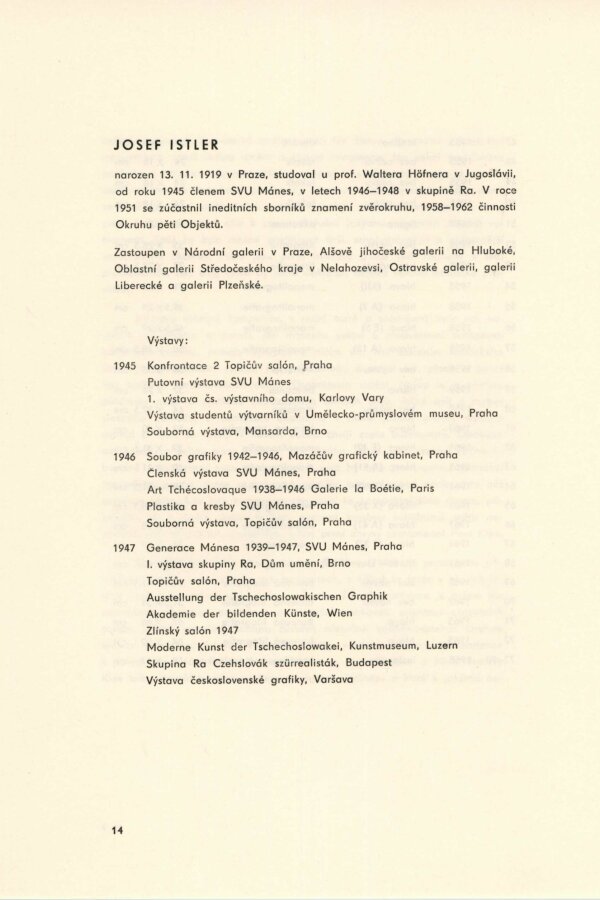 JOSEF ISTLER

narozen 13. 11. 1919 v Praze, studoval u prof. Waltera Höfnera v Jugoslávii, od roku 1945 členem SVU Mánes, v letech 1946–1948 v skupině Ra. V roce 1951 se zúčastnil ineditních sborníků znamení zvěrokruhu, 1958–1962 činnosti Okruhu pěti Objektů.

Zastoupen v Národní galerii v Praze, Alšově jihočeské galerii na Hluboké, Oblastní galerii Středočeského kraje v Nelahozevsi, Ostravské galerii, galerii Liberecké a galerii Plzeňské.

Výstavy:

1945 Konfrontace 2 Topičův salón, Praha
Putovní výstava SVU Mánes
1. výstava čs. výstavního domu, Karlovy Vary
Výstava studentů výtvarníků v Umělecko-průmyslovém museu, Praha
Souborná výstava, Mansarda, Brno

1946 Soubor grafiky 1942–1946, Mazáčův grafický kabinet, Praha
Členská výstava SVU Mánes, Praha
Art Tchécoslovaque 1938–1946 Galerie la Boétie, Paris
Plastika a kresby SVU Mánes, Praha
Souborná výstava, Topičův salón, Praha

1947 Generace Mánesa 1939–1947, SVU Mánes, Praha
I. výstava skupiny Ra, Dům umění, Brno
Topičův salón, Praha
Ausstellung der Tschechoslowakischen Graphik
Akademie der bildenden Künste, Wien
Zlínský salón 1947
Moderne Kunst der Tschechoslowakei, Kunstmuseum, Luzern
Skupina Ra Czehslovák szürrealisták, Budapest
Výstava československé grafiky, Varšava

14